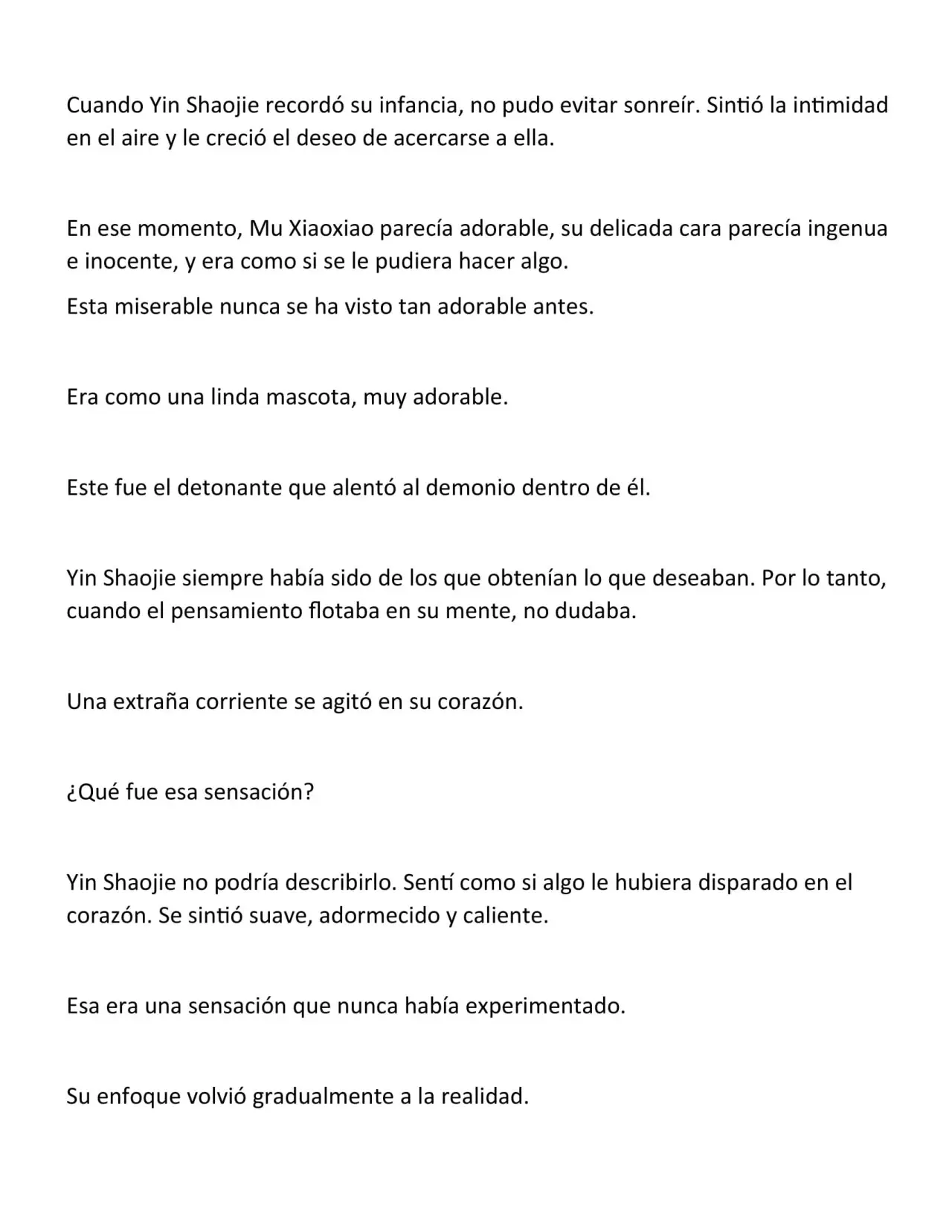 Cuando Yin Shaojie recordó su infancia, no pudo evitar sonreír. Sintió la intimidad en el aire y le creció el deseo de acercarse a ella.

En ese momento, Mu Xiaoxiao parecía adorable, su delicada cara parecía ingenua e inocente, y era como si se le pudiera hacer algo.

Esta miserable nunca se ha visto tan adorable antes.

Era como una linda mascota, muy adorable.

Este fue el detonante que alentó al demonio dentro de él.

Yin Shaojie siempre había sido de los que obtenían lo que deseaban. Por lo tanto, cuando el pensamiento flotaba en su mente, no dudaba.

Una extraña corriente se agitó en su corazón.

¿Qué fue esa sensación?

Yin Shaojie no podría describirlo. Sentí como si algo le hubiera disparado en el corazón. Se sintió suave, adormecido y caliente.

Esa era una sensación que nunca había experimentado.

Su enfoque volvió gradualmente a la realidad.